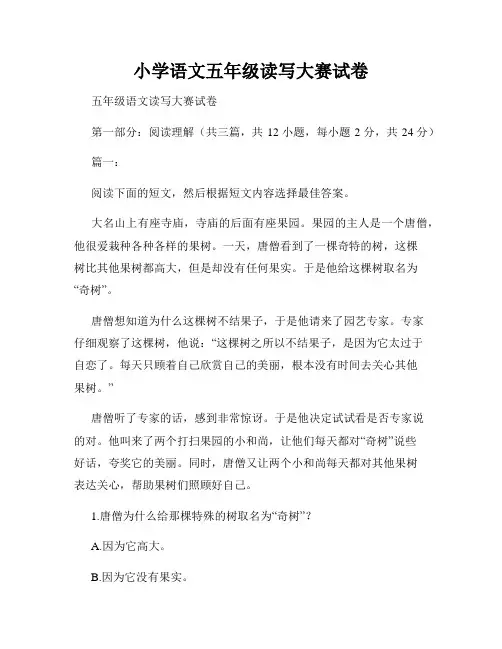 小学语文五年级读写大赛试卷

五年级语文读写大赛试卷

第一部分：阅读理解（共三篇，共 12 小题，每小题 2 分，共 24 分）

篇一：

阅读下面的短文，然后根据短文内容选择最佳答案。

大名山上有座寺庙，寺庙的后面有座果园。果园的主人是一个唐僧，他很爱栽种各种各样的果树。一天，唐僧看到了一棵奇特的树，这棵树比其他果树都高大，但是却没有任何果实。于是他给这棵树取名为“奇树”。

唐僧想知道为什么这棵树不结果子，于是他请来了园艺专家。专家仔细观察了这棵树，他说：“这棵树之所以不结果子，是因为它太过于自恋了。每天只顾着自己欣赏自己的美丽，根本没有时间去关心其他果树。”

唐僧听了专家的话，感到非常惊讶。于是他决定试试看是否专家说的对。他叫来了两个打扫果园的小和尚，让他们每天都对“奇树”说些好话，夸奖它的美丽。同时，唐僧又让两个小和尚每天都对其他果树表达关心，帮助果树们照顾好自己。

1.唐僧为什么给那棵特殊的树取名为“奇树”？

A.因为它高大。

B.因为它没有果实。